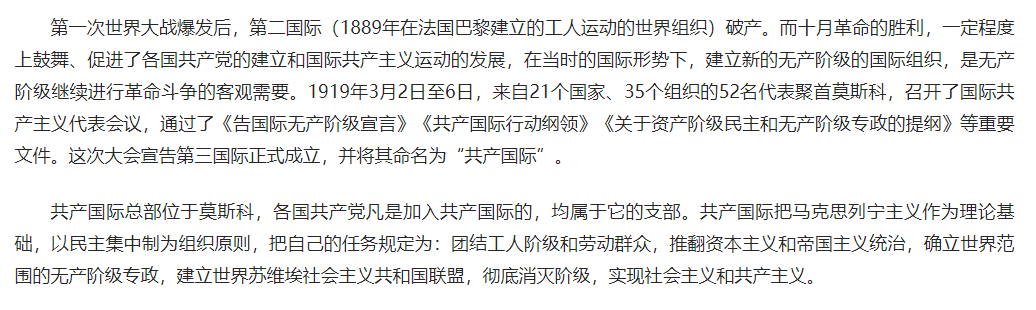 第一次世界大战爆发后，第二国际（1889年在法国巴黎建立的工人运动的世界组织）破产。而十月革命的胜利，一定程度上鼓舞、促进了各国共产党的建立和国际共产主义运动的发展，在当时的国际形势下，建立新的无产阶级的国际组织，是无产阶级继续进行革命斗争的客观需要。1919年3月2日至6日，来自21个国家、35个组织的52名代表聚首莫斯科，召开了国际共产主义代表会议，通过了《告国际无产阶级宣言》《共产国际行动纲领》《关于资产阶级民主和无产阶级专政的提纲》等重要文件。这次大会宣告第三国际正式成立，并将其命名为“共产国际”。

共产国际总部位于莫斯科，各国共产党凡是加入共产国际的，均属于它的支部。共产国际把马克思列宁主义作为理论基础，以民主集中制为组织原则，把自己的任务规定为：团结工人阶级和劳动群众，推翻资本主义和帝国主义统治，确立世界范围的无产阶级专政，建立世界苏维埃社会主义共和国联盟，彻底消灭阶级，实现社会主义和共产主义。